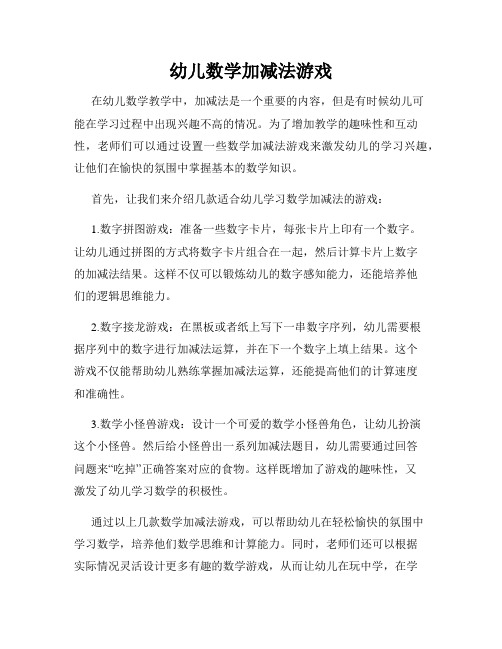 幼儿数学加减法游戏

在幼儿数学教学中，加减法是一个重要的内容，但是有时候幼儿可能在学习过程中出现兴趣不高的情况。为了增加教学的趣味性和互动性，老师们可以通过设置一些数学加减法游戏来激发幼儿的学习兴趣，让他们在愉快的氛围中掌握基本的数学知识。

首先，让我们来介绍几款适合幼儿学习数学加减法的游戏：

1.数字拼图游戏：准备一些数字卡片，每张卡片上印有一个数字。让幼儿通过拼图的方式将数字卡片组合在一起，然后计算卡片上数字的加减法结果。这样不仅可以锻炼幼儿的数字感知能力，还能培养他们的逻辑思维能力。

2.数字接龙游戏：在黑板或者纸上写下一串数字序列，幼儿需要根据序列中的数字进行加减法运算，并在下一个数字上填上结果。这个游戏不仅能帮助幼儿熟练掌握加减法运算，还能提高他们的计算速度和准确性。

3.数学小怪兽游戏：设计一个可爱的数学小怪兽角色，让幼儿扮演这个小怪兽。然后给小怪兽出一系列加减法题目，幼儿需要通过回答问题来“吃掉”正确答案对应的食物。这样既增加了游戏的趣味性，又激发了幼儿学习数学的积极性。

通过以上几款数学加减法游戏，可以帮助幼儿在轻松愉快的氛围中学习数学，培养他们数学思维和计算能力。同时，老师们还可以根据实际情况灵活设计更多有趣的数学游戏，从而让幼儿在玩中学，在学